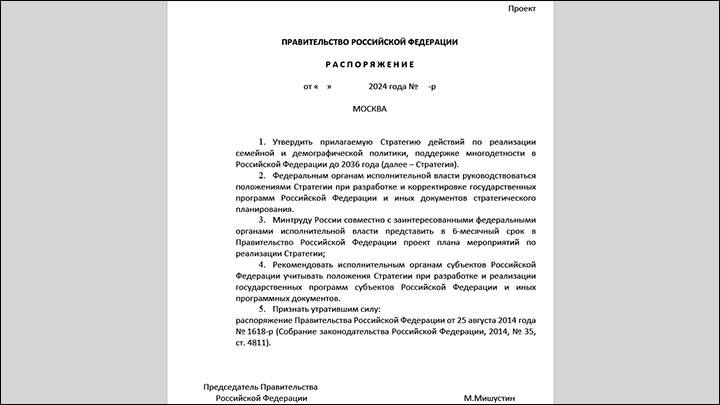 Проект

ПРАВИТЕЛЬСТВО РОССИЙСКОЙ ФЕДЕРАЦИИ

РАСПОРЯЖЕНИЕ

от «    »    2024 года №    -р

МОСКВА

1. Утвердить прилагаемую Стратегию действий по реализации семейной и демографической политики, поддержке многодетности в Российской Федерации до 2036 года (далее – Стратегия).

2. Федеральным органам исполнительной власти руководствоваться положениями Стратегии при разработке и корректировке государственных программ Российской Федерации и иных документов стратегического планирования.

3. Минтруду России совместно с заинтересованными федеральными органами исполнительной власти представить в 6-месячный срок в Правительство Российской Федерации проект плана мероприятий по реализации Стратегии;

4. Рекомендовать исполнительным органам субъектов Российской Федерации учитывать положения Стратегии при разработке и реализации государственных программ субъектов Российской Федерации и иных программных документов.

5. Признать утратившим силу:
распоряжение Правительства Российской Федерации от 25 августа 2014 года № 1618-р (Собрание законодательства Российской Федерации, 2014, № 35, ст. 4811).

Председатель Правительства
Российской Федерации
М.Мишустин